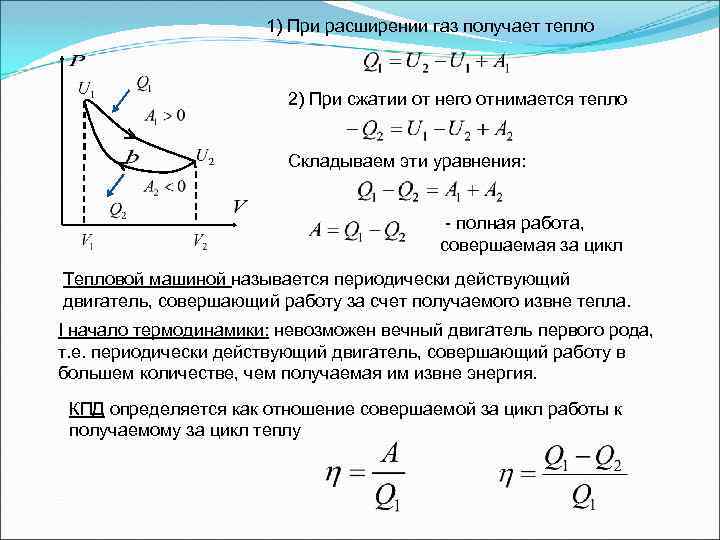 $P$

$U_1$

$Q_1$

$A_1 > 0$

$U_2$

$A_2 < 0$

$Q_2$

$V$

$V_1$

$V_2$

1) При расширении газ получает тепло

$Q_1 = U_2 - U_1 + A_1$

2) При сжатии от него отнимается тепло

$-Q_2 = U_1 - U_2 + A_2$

Складываем эти уравнения:

$Q_1 - Q_2 = A_1 + A_2$

$A = Q_1 - Q_2$ - полная работа, совершаемая за цикл

Тепловой машиной называется периодически действующий двигатель, совершающий работу за счет получаемого извне тепла.

I начало термодинамики: невозможен вечный двигатель первого рода, т.е. периодически действующий двигатель, совершающий работу в большем количестве, чем получаемая им извне энергия.

КПД определяется как отношение совершаемой за цикл работы к получаемому за цикл теплу

$\eta = \frac{A}{Q_1}$ $\eta = \frac{Q_1 - Q_2}{Q_1}$